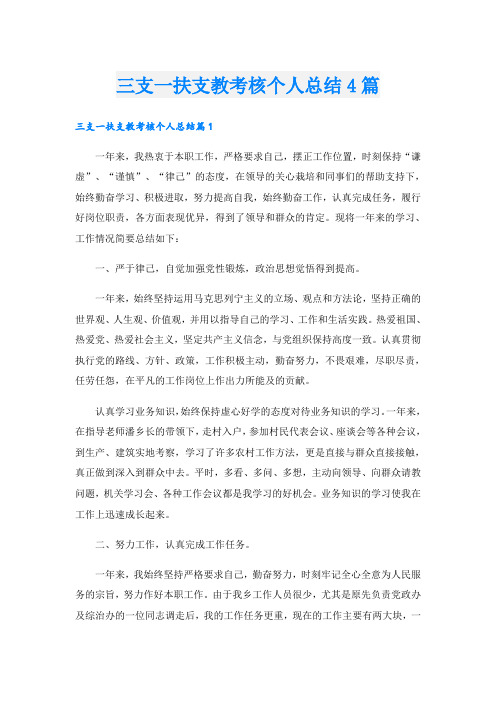 三支一扶支教考核个人总结4篇

三支一扶支教考核个人总结篇1

一年来，我热衷于本职工作，严格要求自己，摆正工作位置，时刻保持“谦虚”、“谨慎”、“律己”的态度，在领导的关心栽培和同事们的帮助支持下，始终勤奋学习、积极进取，努力提高自我，始终勤奋工作，认真完成任务，履行好岗位职责，各方面表现优异，得到了领导和群众的肯定。现将一年来的学习、工作情况简要总结如下：

一、严于律己，自觉加强党性锻炼，政治思想觉悟得到提高。

一年来，始终坚持运用马克思列宁主义的立场、观点和方法论，坚持正确的世界观、人生观、价值观，并用以指导自己的学习、工作和生活实践。热爱祖国、热爱党、热爱社会主义，坚定共产主义信念，与党组织保持高度一致。认真贯彻执行党的路线、方针、政策，工作积极主动，勤奋努力，不畏艰难，尽职尽责，任劳任怨，在平凡的工作岗位上作出力所能及的贡献。

认真学习业务知识，始终保持虚心好学的态度对待业务知识的学习。一年来，在指导老师潘乡长的带领下，走村入户，参加村民代表会议、座谈会等各种会议，到生产、建筑实地考察，学习了许多农村工作方法，更是直接与群众直接接触，真正做到深入到群众中去。平时，多看、多问、多想，主动向领导、向群众请教问题，机关学习会、各种工作会议都是我学习的好机会。业务知识的学习使我在工作上迅速成长起来。

二、努力工作，认真完成工作任务。

一年来，我始终坚持严格要求自己，勤奋努力，时刻牢记全心全意为人民服务的宗旨，努力作好本职工作。由于我乡工作人员很少，尤其是原先负责党政办及综治办的一位同志调走后，我的工作任务更重，现在的工作主要有两大块，一